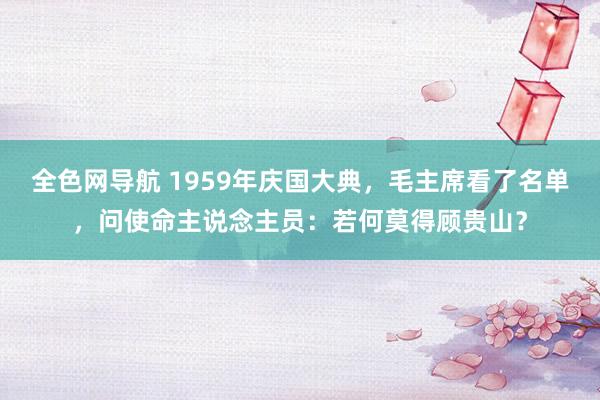 全色网导航 1959年庆国大典，毛主席看了名单，问使命主说念主员：若何莫得顾贵山？